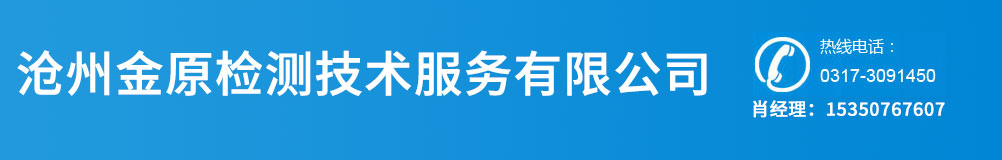 沧州金原检测技术服务有限公司

热线电话：
0317-3091450
肖经理：15350767607